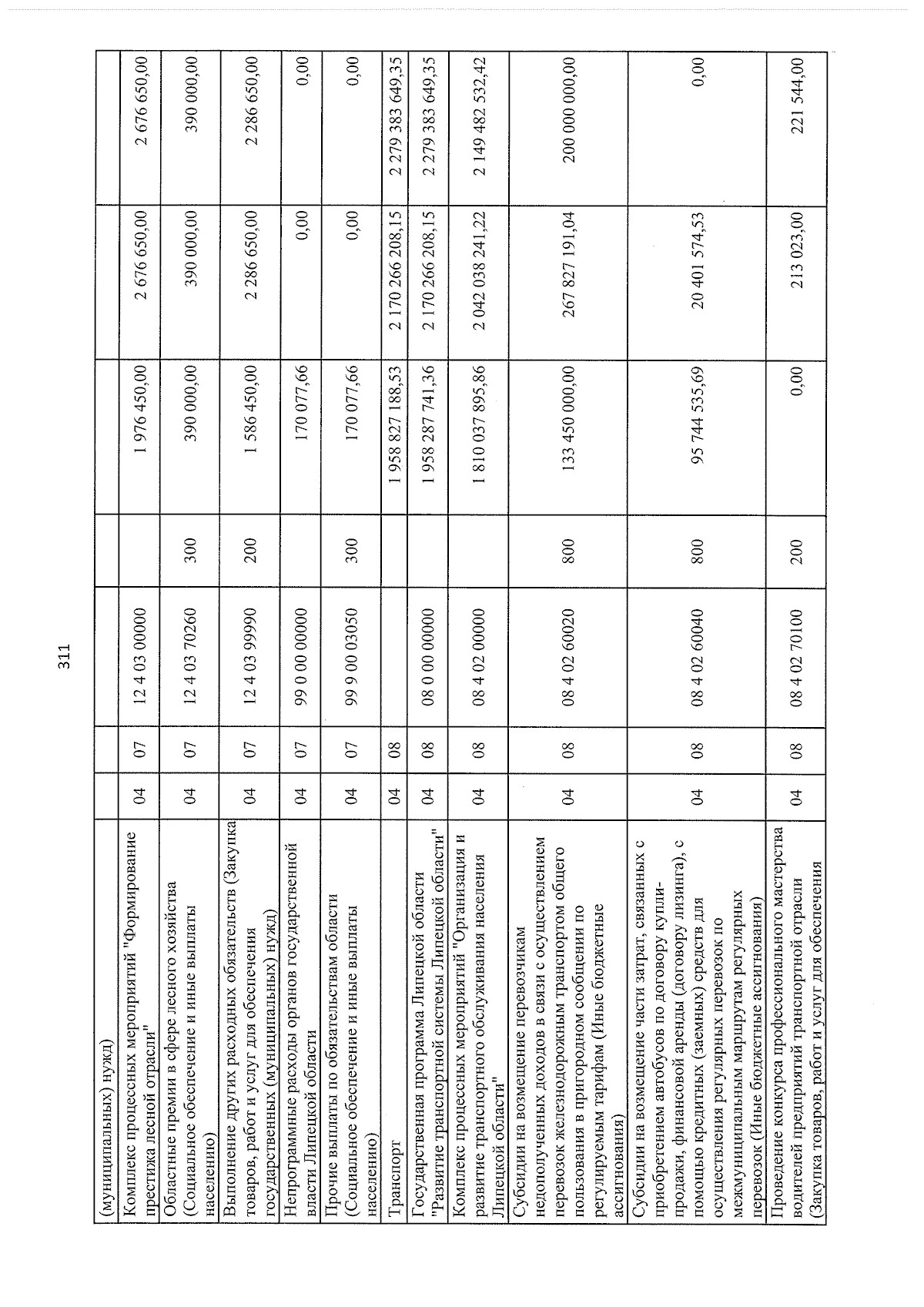 311

| (муниципальных) нужд) | | | | | | | |
|---|---|---|---|---|---|---|---|
| Комплекс процессных мероприятий "Формирование престижа лесной отрасли" | 04 | 07 | 12 4 03 00000 | | 1 976 450,00 | 2 676 650,00 | 2 676 650,00 |
| Областные премии в сфере лесного хозяйства (Социальное обеспечение и иные выплаты населению) | 04 | 07 | 12 4 03 70260 | 300 | 390 000,00 | 390 000,00 | 390 000,00 |
| Выполнение других расходных обязательств (Закупка товаров, работ и услуг для обеспечения государственных (муниципальных) нужд) | 04 | 07 | 12 4 03 99990 | 200 | 1 586 450,00 | 2 286 650,00 | 2 286 650,00 |
| Непрограммные расходы органов государственной власти Липецкой области | 04 | 07 | 99 0 00 00000 | | 170 077,66 | 0,00 | 0,00 |
| Прочие выплаты по обязательствам области (Социальное обеспечение и иные выплаты населению) | 04 | 07 | 99 9 00 03050 | 300 | 170 077,66 | 0,00 | 0,00 |
| Транспорт | 04 | 08 | | | 1 958 827 188,53 | 2 170 266 208,15 | 2 279 383 649,35 |
| Государственная программа Липецкой области "Развитие транспортной системы Липецкой области" | 04 | 08 | 08 0 00 00000 | | 1 958 287 741,36 | 2 170 266 208,15 | 2 279 383 649,35 |
| Комплекс процессных мероприятий "Организация и развитие транспортного обслуживания населения Липецкой области" | 04 | 08 | 08 4 02 00000 | | 1 810 037 895,86 | 2 042 038 241,22 | 2 149 482 532,42 |
| Субсидии на возмещение перевозчикам недополученных доходов в связи с осуществлением перевозок железнодорожным транспортом общего пользования в пригородном сообщении по регулируемым тарифам (Иные бюджетные ассигнования) | 04 | 08 | 08 4 02 60020 | 800 | 133 450 000,00 | 267 827 191,04 | 200 000 000,00 |
| Субсидии на возмещение части затрат, связанных с приобретением автобусов по договору купли-продажи, финансовой аренды (договору лизинга), с помощью кредитных (заемных) средств для осуществления регулярных перевозок по межмуниципальным маршрутам регулярных перевозок (Иные бюджетные ассигнования) | 04 | 08 | 08 4 02 60040 | 800 | 95 744 535,69 | 20 401 574,53 | 0,00 |
| Проведение конкурса профессионального мастерства водителей предприятий транспортной отрасли (Закупка товаров, работ и услуг для обеспечения | 04 | 08 | 08 4 02 70100 | 200 | 0,00 | 213 023,00 | 221 544,00 |